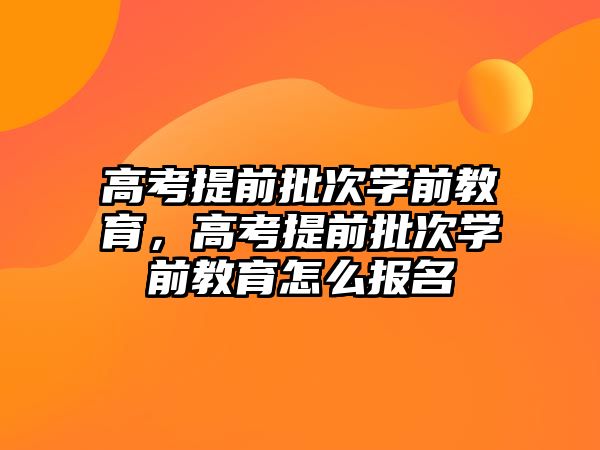 高考提前批次学前教育，高考提前批次学前教育怎么报名